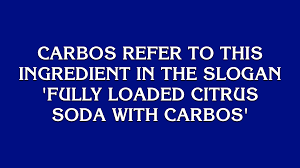 CARBOS REFER TO THIS INGREDIENT IN THE SLOGAN 'FULLY LOADED CITRUS SODA WITH CARBOS'